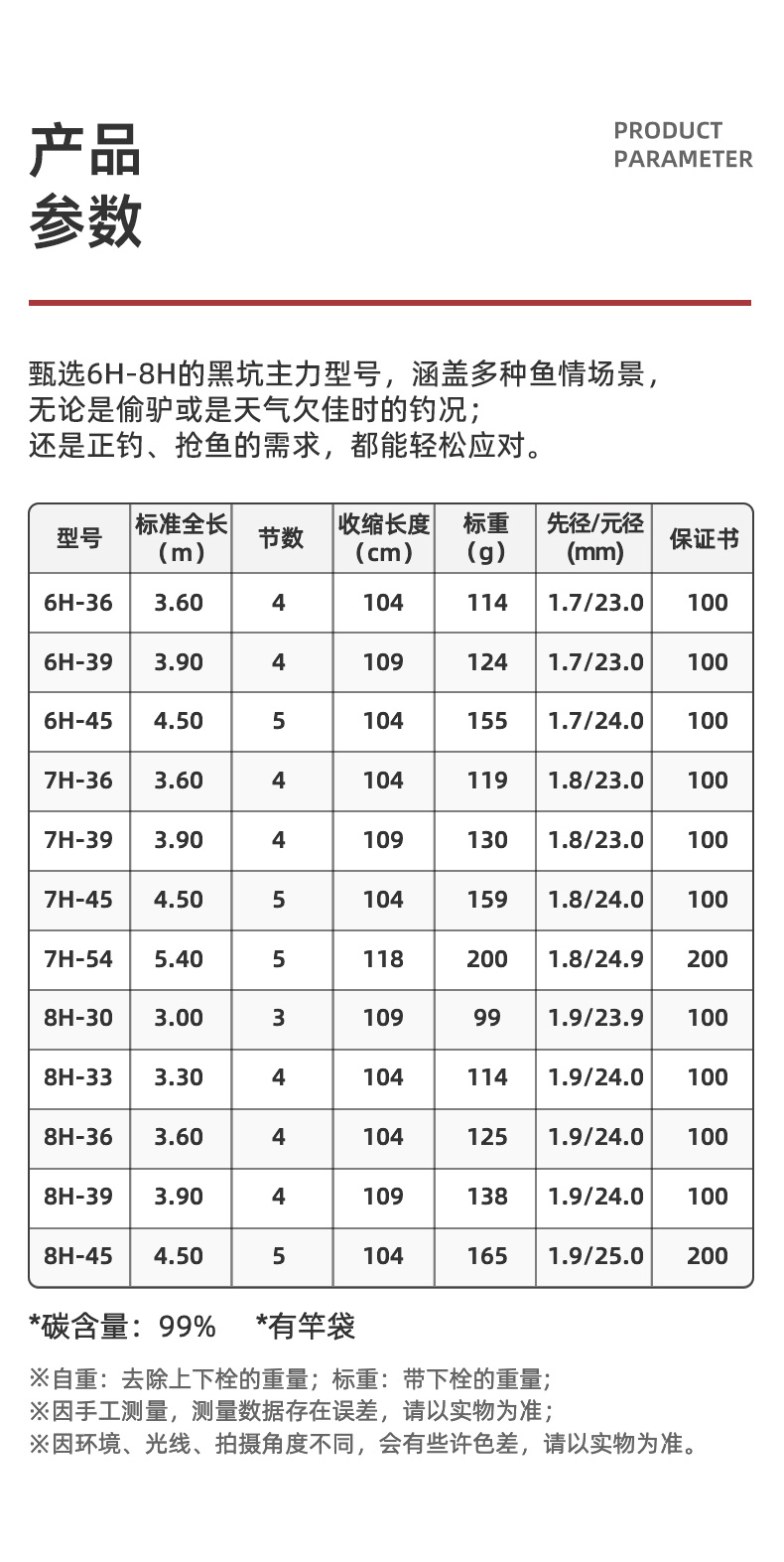 产品
参数

PRODUCT
PARAMETER

甄选6H-8H的黑坑主力型号，涵盖多种鱼情场景，
无论是偷驴或是天气欠佳时的钓况；
还是正钓、抢鱼的需求，都能轻松应对。

| 型号 | 标准全长（m） | 节数 | 收缩长度（cm） | 标重（g） | 先径/元径(mm) | 保证书 |
|---|---|---|---|---|---|---|
| 6H-36 | 3.60 | 4 | 104 | 114 | 1.7/23.0 | 100 |
| 6H-39 | 3.90 | 4 | 109 | 124 | 1.7/23.0 | 100 |
| 6H-45 | 4.50 | 5 | 104 | 155 | 1.7/24.0 | 100 |
| 7H-36 | 3.60 | 4 | 104 | 119 | 1.8/23.0 | 100 |
| 7H-39 | 3.90 | 4 | 109 | 130 | 1.8/23.0 | 100 |
| 7H-45 | 4.50 | 5 | 104 | 159 | 1.8/24.0 | 100 |
| 7H-54 | 5.40 | 5 | 118 | 200 | 1.8/24.9 | 200 |
| 8H-30 | 3.00 | 3 | 109 | 99 | 1.9/23.9 | 100 |
| 8H-33 | 3.30 | 4 | 104 | 114 | 1.9/24.0 | 100 |
| 8H-36 | 3.60 | 4 | 104 | 125 | 1.9/24.0 | 100 |
| 8H-39 | 3.90 | 4 | 109 | 138 | 1.9/24.0 | 100 |
| 8H-45 | 4.50 | 5 | 104 | 165 | 1.9/25.0 | 200 |

*碳含量：99%　*有竿袋

※自重：去除上下栓的重量；标重：带下栓的重量；
※因手工测量，测量数据存在误差，请以实物为准；
※因环境、光线、拍摄角度不同，会有些许色差，请以实物为准。